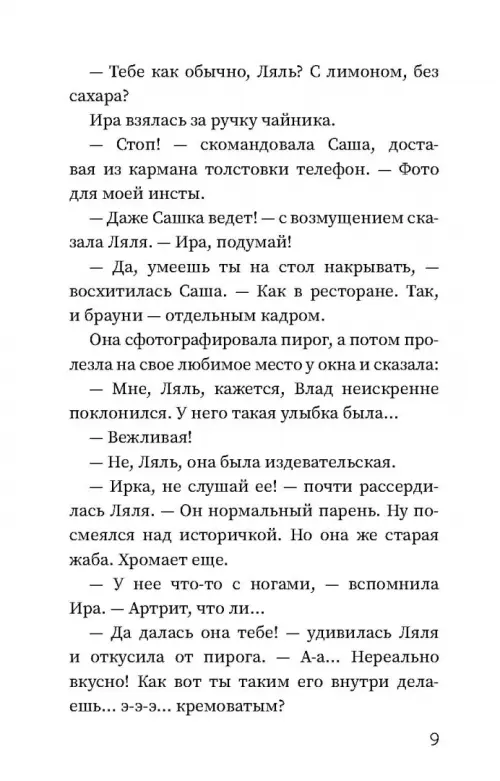 — Тебе как обычно, Ляль? С лимоном, без сахара?

Ира взялась за ручку чайника.

— Стоп! — скомандовала Саша, доставая из кармана толстовки телефон. — Фото для моей инсты.

— Даже Сашка ведет! — с возмущением сказала Ляля. — Ира, подумай!

— Да, умеешь ты на стол накрывать, — восхитилась Саша. — Как в ресторане. Так, и брауни — отдельным кадром.

Она сфотографировала пирог, а потом пролезла на свое любимое место у окна и сказала:

— Мне, Ляль, кажется, Влад неискренне поклонился. У него такая улыбка была...

— Вежливая!

— Не, Ляль, она была издевательская.

— Ирка, не слушай ее! — почти рассердилась Ляля. — Он нормальный парень. Ну посмеялся над историчкой. Но она же старая жаба. Хромает еще.

— У нее что-то с ногами, — вспомнила Ира. — Артрит, что ли...

— Да далась она тебе! — удивилась Ляля и откусила от пирога. — А-а... Нереально вкусно! Как вот ты таким его внутри делаешь... э-э-э... кремоватым?

9